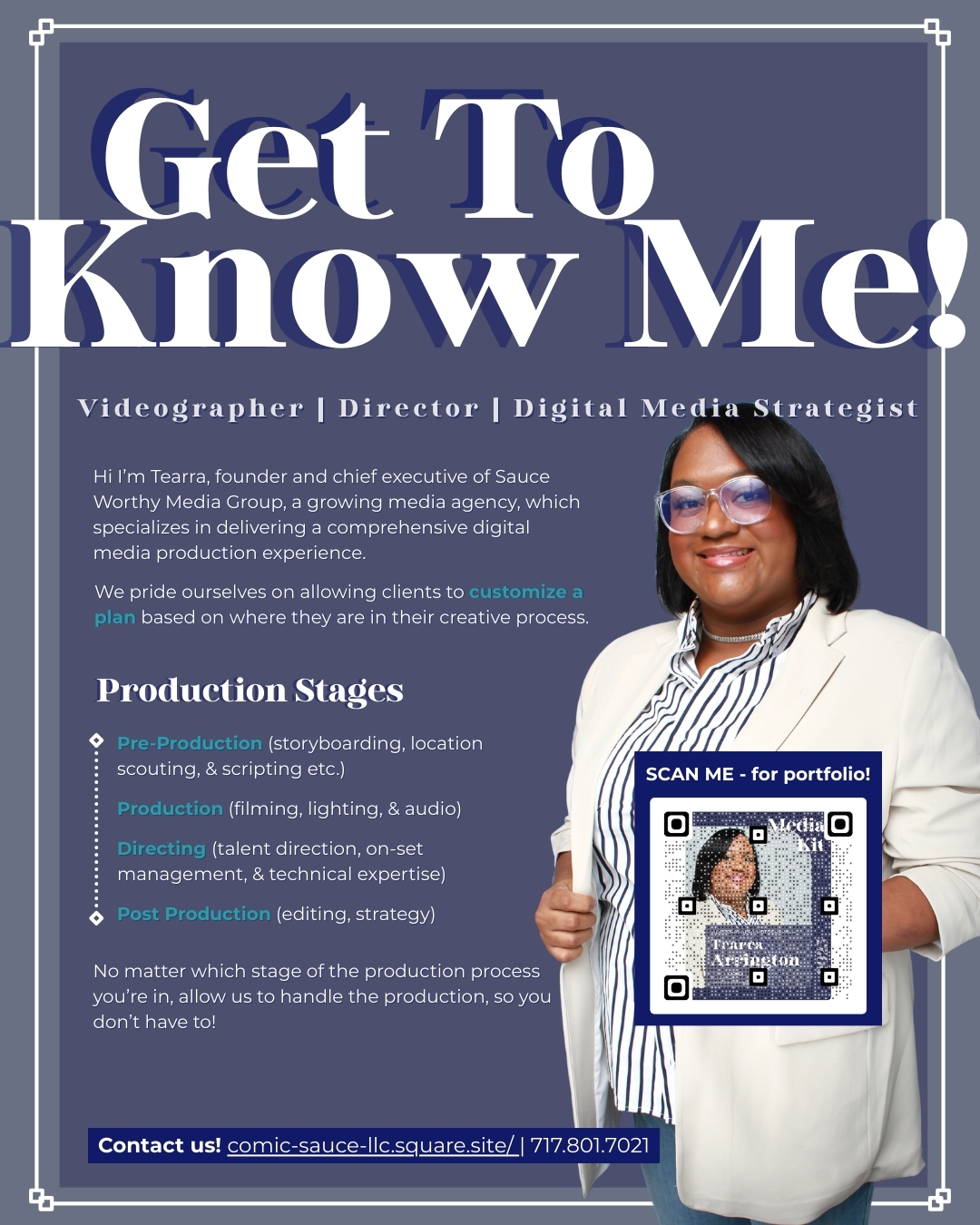 Get To Know Me!

Videographer | Director | Digital Media Strategist

Hi I'm Tearra, founder and chief executive of Sauce Worthy Media Group, a growing media agency, which specializes in delivering a comprehensive digital media production experience.

We pride ourselves on allowing clients to customize a plan based on where they are in their creative process.

Production Stages

Pre-Production (storyboarding, location scouting, & scripting etc.)

Production (filming, lighting, & audio)

Directing (talent direction, on-set management, & technical expertise)

Post Production (editing, strategy)

No matter which stage of the production process you're in, allow us to handle the production, so you don't have to!

SCAN ME - for portfolio!

Media Kit

Tearra Arrington

Contact us! comic-sauce-llc.square.site/ | 717.801.7021